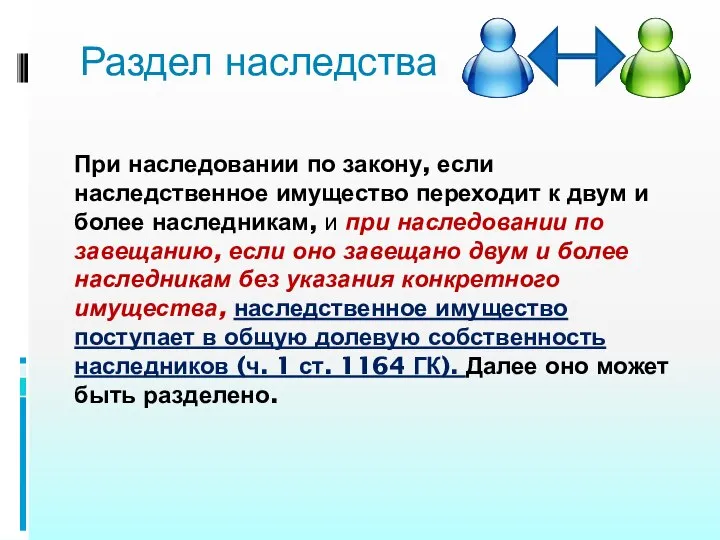 Раздел наследства

При наследовании по закону, если наследственное имущество переходит к двум и более наследникам, и при наследовании по завещанию, если оно завещано двум и более наследникам без указания конкретного имущества, наследственное имущество поступает в общую долевую собственность наследников (ч. 1 ст. 1164 ГК). Далее оно может быть разделено.